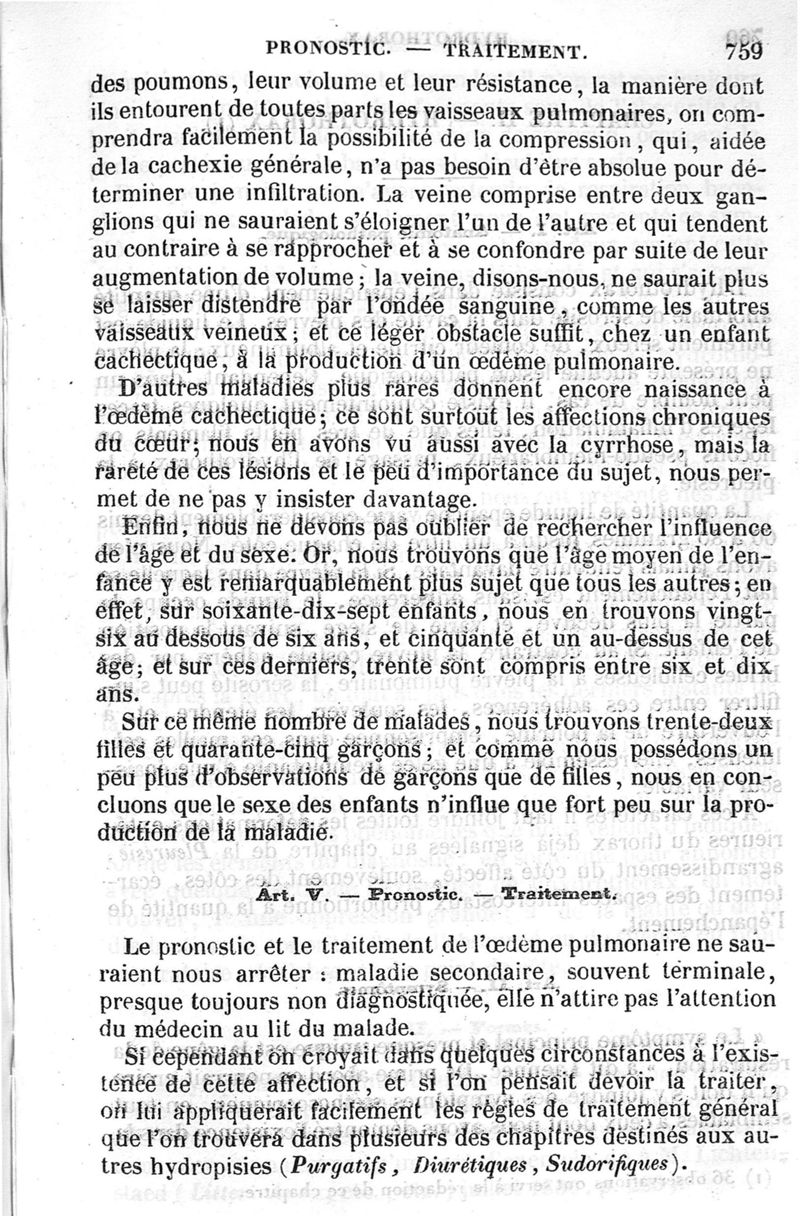 PRONOSTIC. — TRAITEMENT. 759

des poumons, leur volume et leur résistance, la manière dont ils entourent de toutes parts les vaisseaux pulmonaires, on comprendra facilement la possibilité de la compression, qui, aidée de la cachexie générale, n'a pas besoin d'être absolue pour déterminer une infiltration. La veine comprise entre deux ganglions qui ne sauraient s'éloigner l'un de l'autre et qui tendent au contraire à se rapprocher et à se confondre par suite de leur augmentation de volume; la veine, disons-nous, ne saurait plus se laisser distendre par l'ondée sanguine, comme les autres vaisseaux veineux; et ce léger obstacle suffit, chez un enfant cachectique, à la production d'un œdème pulmonaire.

D'autres maladies plus rares donnent encore naissance à l'œdème cachectique; ce sont surtout les affections chroniques du cœur; nous en avons vu aussi avec la cyrrhose, mais la rareté de ces lésions et le peu d'importance du sujet, nous permet de ne pas y insister davantage.

Enfin, nous ne devons pas oublier de rechercher l'influence de l'âge et du sexe. Or, nous trouvons que l'âge moyen de l'enfance y est remarquablement plus sujet que tous les autres; en effet, sur soixante-dix-sept enfants, nous en trouvons vingt-six au dessous de six ans, et cinquante et un au-dessus de cet âge; et sur ces derniers, trente sont compris entre six et dix ans.

Sur ce même nombre de malades, nous trouvons trente-deux filles et quarante-cinq garçons; et comme nous possédons un peu plus d'observations de garçons que de filles, nous en concluons que le sexe des enfants n'influe que fort peu sur la production de la maladie.

Art. V. — Pronostic. — Traitement.

Le pronostic et le traitement de l'œdème pulmonaire ne sauraient nous arrêter : maladie secondaire, souvent terminale, presque toujours non diagnostiquée, elle n'attire pas l'attention du médecin au lit du malade.

Si cependant on croyait dans quelques circonstances à l'existence de cette affection, et si l'on pensait devoir la traiter, on lui appliquerait facilement les règles de traitement général que l'on trouvera dans plusieurs des chapitres destinés aux autres hydropisies (Purgatifs, Diurétiques, Sudorifiques).